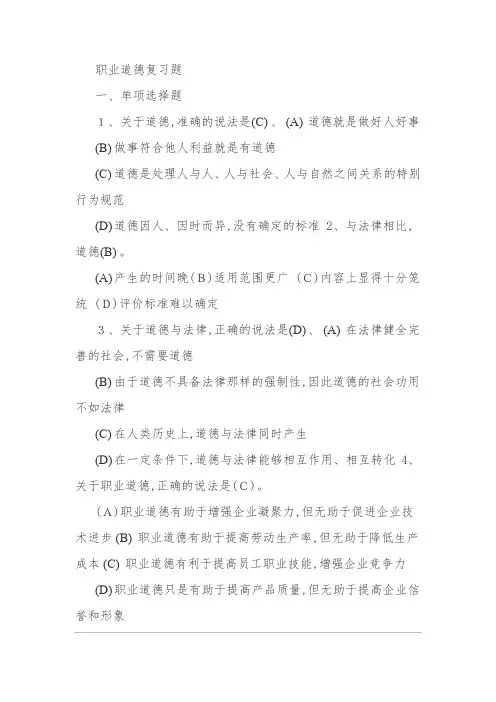 职业道德复习题

一、单项选择题

1、关于道德,准确的说法是(C)、 (A) 道德就是做好人好事

(B) 做事符合他人利益就是有道德

(C) 道德是处理人与人、人与社会、人与自然之间关系的特别行为规范

(D) 道德因人、因时而异,没有确定的标准 2、与法律相比,道德(B)。

(A) 产生的时间晚 (B) 适用范围更广 (C) 内容上显得十分笼统 (D) 评价标准难以确定

3、关于道德与法律,正确的说法是(D)、 (A) 在法律健全完善的社会,不需要道德

(B) 由于道德不具备法律那样的强制性,因此道德的社会功用不如法律

(C) 在人类历史上,道德与法律同时产生

(D) 在一定条件下,道德与法律能够相互作用、相互转化 4、关于职业道德,正确的说法是(C)。

(A) 职业道德有助于增强企业凝聚力,但无助于促进企业技术进步 (B) 职业道德有助于提高劳动生产率,但无助于降低生产成本 (C) 职业道德有利于提高员工职业技能,增强企业竞争力

(D) 职业道德只是有助于提高产品质量,但无助于提高企业信誉和形象